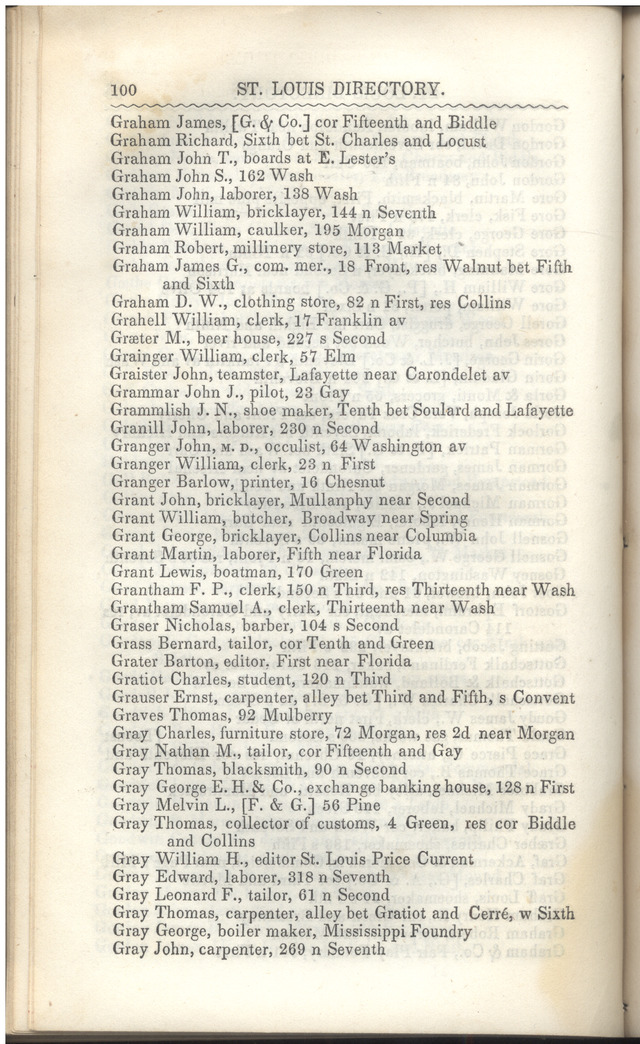 100 ST. LOUIS DIRECTORY.

Graham James, [G. & Co.] cor Fifteenth and Biddle
Graham Richard, Sixth bet St. Charles and Locust
Graham John T., boards at E. Lester's
Graham John S., 162 Wash
Graham John, laborer, 138 Wash
Graham William, bricklayer, 144 n Seventh
Graham William, caulker, 195 Morgan
Graham Robert, millinery store, 113 Market
Graham James G., com. mer., 18 Front, res Walnut bet Fifth and Sixth
Graham D. W., clothing store, 82 n First, res Collins
Grahell William, clerk, 17 Franklin av
Græter M., beer house, 227 s Second
Grainger William, clerk, 57 Elm
Graister John, teamster, Lafayette near Carondelet av
Grammar John J., pilot, 23 Gay
Grammlish J. N., shoe maker, Tenth bet Soulard and Lafayette
Granill John, laborer, 230 n Second
Granger John, M. D., occulist, 64 Washington av
Granger William, clerk, 23 n First
Granger Barlow, printer, 16 Chesnut
Grant John, bricklayer, Mullanphy near Second
Grant William, butcher, Broadway near Spring
Grant George, bricklayer, Collins near Columbia
Grant Martin, laborer, Fifth near Florida
Grant Lewis, boatman, 170 Green
Grantham F. P., clerk, 150 n Third, res Thirteenth near Wash
Grantham Samuel A., clerk, Thirteenth near Wash
Graser Nicholas, barber, 104 s Second
Grass Bernard, tailor, cor Tenth and Green
Grater Barton, editor. First near Florida
Gratiot Charles, student, 120 n Third
Grauser Ernst, carpenter, alley bet Third and Fifth, s Convent
Graves Thomas, 92 Mulberry
Gray Charles, furniture store, 72 Morgan, res 2d near Morgan
Gray Nathan M., tailor, cor Fifteenth and Gay
Gray Thomas, blacksmith, 90 n Second
Gray George E. H. & Co., exchange banking house, 128 n First
Gray Melvin L., [F. & G.] 56 Pine
Gray Thomas, collector of customs, 4 Green, res cor Biddle and Collins
Gray William H., editor St. Louis Price Current
Gray Edward, laborer, 318 n Seventh
Gray Leonard F., tailor, 61 n Second
Gray Thomas, carpenter, alley bet Gratiot and Cerré, w Sixth
Gray George, boiler maker, Mississippi Foundry
Gray John, carpenter, 269 n Seventh